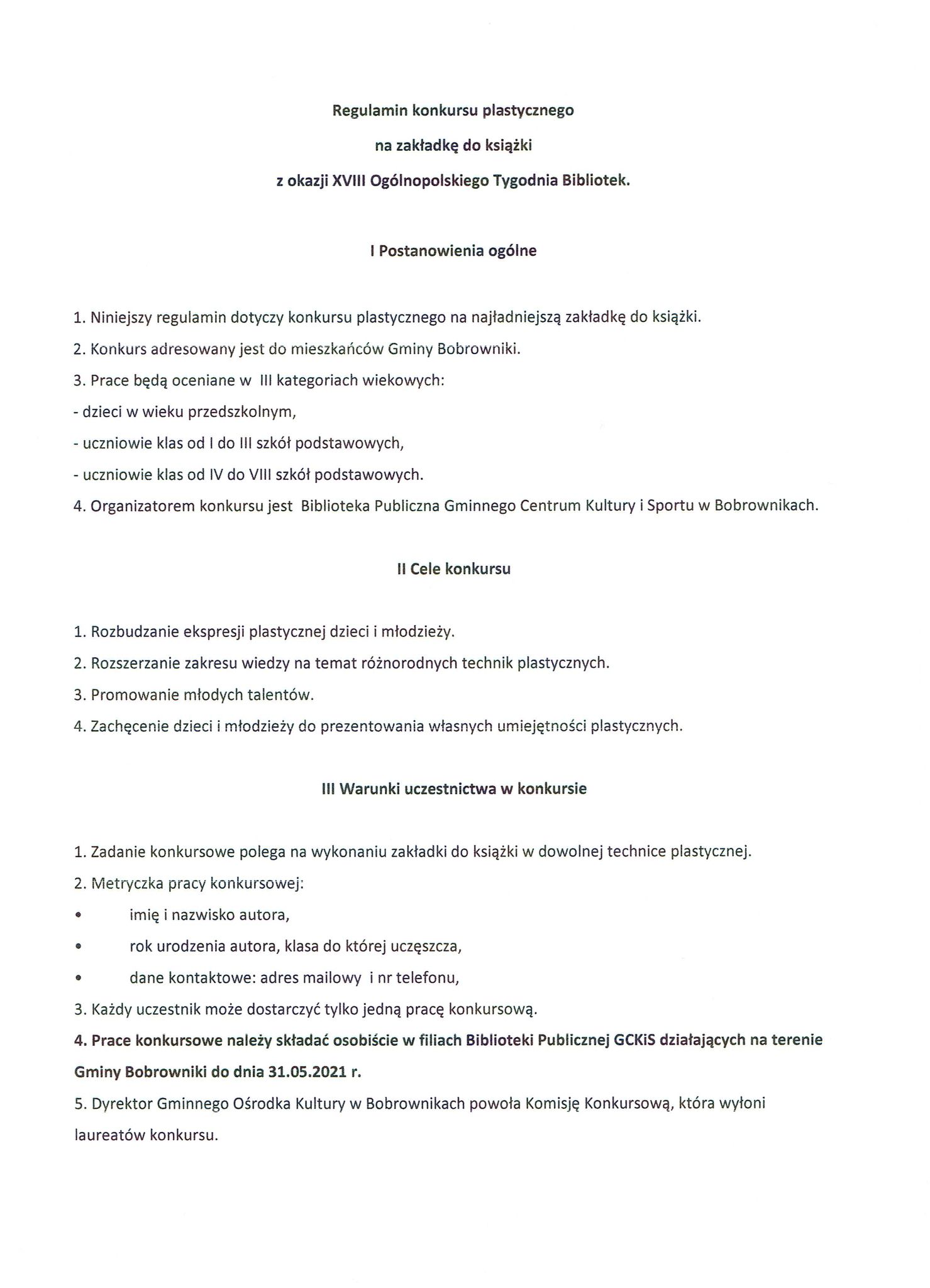 Regulamin konkursu plastycznego

na zakładkę do książki

z okazji XVIII Ogólnopolskiego Tygodnia Bibliotek.

I Postanowienia ogólne

1. Niniejszy regulamin dotyczy konkursu plastycznego na najładniejszą zakładkę do książki.

2. Konkurs adresowany jest do mieszkańców Gminy Bobrowniki.

3. Prace będą oceniane w III kategoriach wiekowych:

- dzieci w wieku przedszkolnym,

- uczniowie klas od I do III szkół podstawowych,

- uczniowie klas od IV do VIII szkół podstawowych.

4. Organizatorem konkursu jest Biblioteka Publiczna Gminnego Centrum Kultury i Sportu w Bobrownikach.

II Cele konkursu

1. Rozbudzanie ekspresji plastycznej dzieci i młodzieży.

2. Rozszerzanie zakresu wiedzy na temat różnorodnych technik plastycznych.

3. Promowanie młodych talentów.

4. Zachęcenie dzieci i młodzieży do prezentowania własnych umiejętności plastycznych.

III Warunki uczestnictwa w konkursie

1. Zadanie konkursowe polega na wykonaniu zakładki do książki w dowolnej technice plastycznej.

2. Metryczka pracy konkursowej:

• imię i nazwisko autora,

• rok urodzenia autora, klasa do której uczęszcza,

• dane kontaktowe: adres mailowy i nr telefonu,

3. Każdy uczestnik może dostarczyć tylko jedną pracę konkursową.

4. Prace konkursowe należy składać osobiście w filiach Biblioteki Publicznej GCKiS działających na terenie Gminy Bobrowniki do dnia 31.05.2021 r.

5. Dyrektor Gminnego Ośrodka Kultury w Bobrownikach powoła Komisję Konkursową, która wyłoni laureatów konkursu.